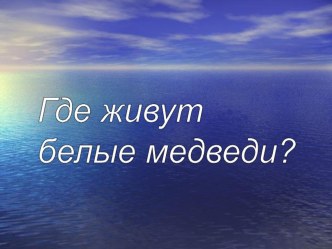 Где живут белые медведи?